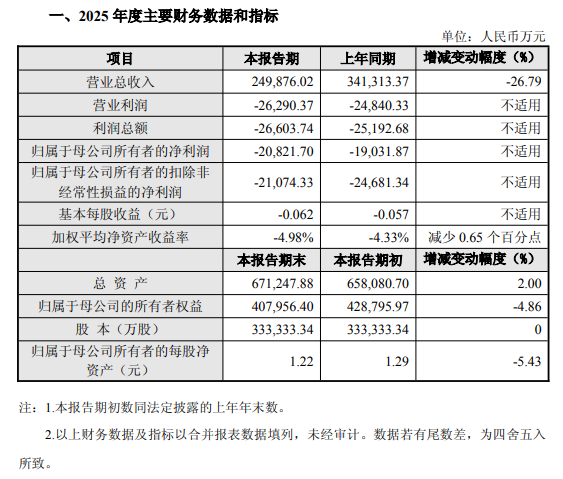 一、2025 年度主要财务数据和指标

单位：人民币万元

| 项目 | 本报告期 | 上年同期 | 增减变动幅度（%） |
|---|---|---|---|
| 营业总收入 | 249,876.02 | 341,313.37 | -26.79 |
| 营业利润 | -26,290.37 | -24,840.33 | 不适用 |
| 利润总额 | -26,603.74 | -25,192.68 | 不适用 |
| 归属于母公司所有者的净利润 | -20,821.70 | -19,031.87 | 不适用 |
| 归属于母公司所有者的扣除非经常性损益的净利润 | -21,074.33 | -24,681.34 | 不适用 |
| 基本每股收益（元） | -0.062 | -0.057 | 不适用 |
| 加权平均净资产收益率 | -4.98% | -4.33% | 减少 0.65 个百分点 |
| | 本报告期末 | 本报告期初 | 增减变动幅度（%） |
| 总 资 产 | 671,247.88 | 658,080.70 | 2.00 |
| 归属于母公司的所有者权益 | 407,956.40 | 428,795.97 | -4.86 |
| 股 本（万股） | 333,333.34 | 333,333.34 | 0 |
| 归属于母公司所有者的每股净资产（元） | 1.22 | 1.29 | -5.43 |

注：1.本报告期初数同法定披露的上年年末数。

2.以上财务数据及指标以合并报表数据填列，未经审计。数据若有尾数差，为四舍五入所致。